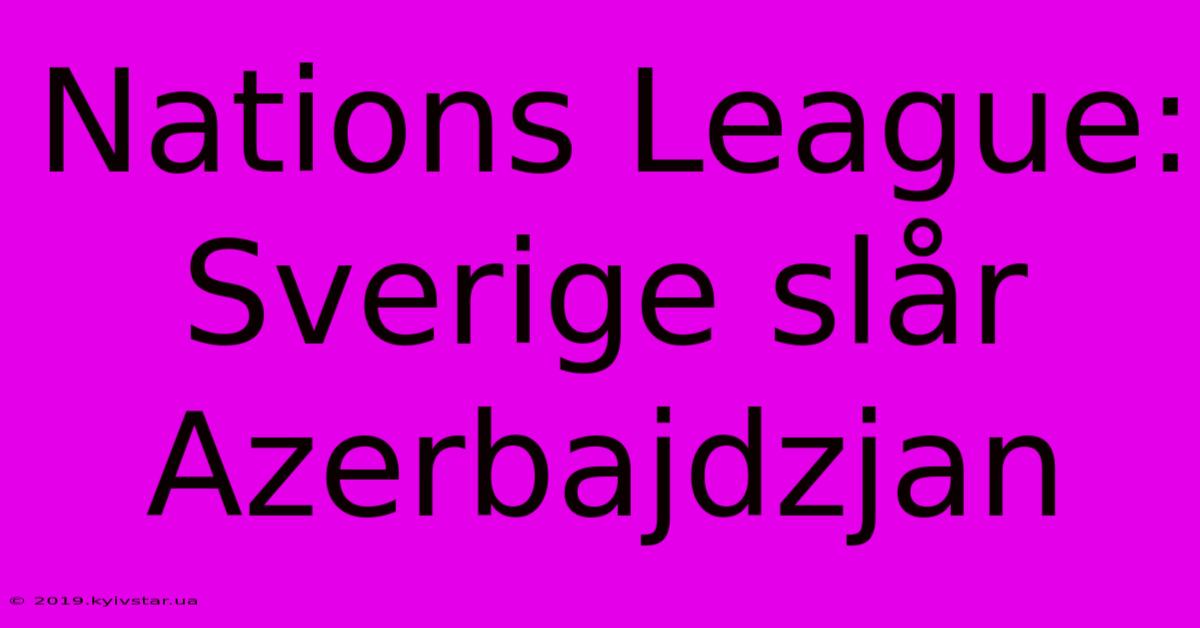 Nations League: Sverige slår Azerbajdzjan

© 2019.kyivstar.ua